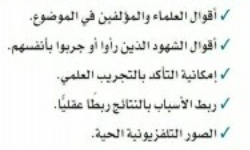 ✓ أقوال العلماء والمؤلفين في الموضوع.

✓ أقوال الشهود الذين رأوا أو جربوا بأنفسهم.

✓ إمكانية التأكد بالتجريب العلمي.

✓ ربط الأسباب بالنتائج ربطًا عقليًا.

✓ الصور التلفزيونية الحية.